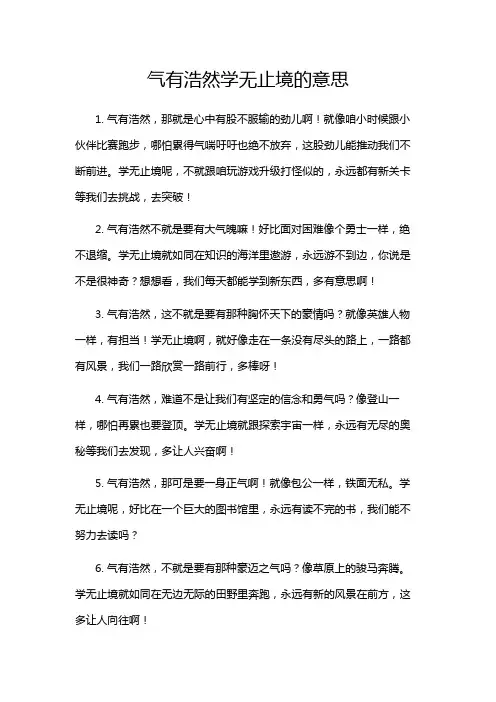 气有浩然学无止境的意思

1. 气有浩然，那就是心中有股不服输的劲儿啊！就像咱小时候跟小伙伴比赛跑步，哪怕累得气喘吁吁也绝不放弃，这股劲儿能推动我们不断前进。学无止境呢，不就跟咱玩游戏升级打怪似的，永远都有新关卡等我们去挑战，去突破！

2. 气有浩然不就是要有大气魄嘛！好比面对困难像个勇士一样，绝不退缩。学无止境就如同在知识的海洋里遨游，永远游不到边，你说是不是很神奇？想想看，我们每天都能学到新东西，多有意思啊！

3. 气有浩然，这不就是要有那种胸怀天下的豪情吗？就像英雄人物一样，有担当！学无止境啊，就好像走在一条没有尽头的路上，一路都有风景，我们一路欣赏一路前行，多棒呀！

4. 气有浩然，难道不是让我们有坚定的信念和勇气吗？像登山一样，哪怕再累也要登顶。学无止境就跟探索宇宙一样，永远有无尽的奥秘等我们去发现，多让人兴奋啊！

5. 气有浩然，那可是要一身正气啊！就像包公一样，铁面无私。学无止境呢，好比在一个巨大的图书馆里，永远有读不完的书，我们能不努力去读吗？

6. 气有浩然，不就是要有那种豪迈之气吗？像草原上的骏马奔腾。学无止境就如同在无边无际的田野里奔跑，永远有新的风景在前方，这多让人向往啊！